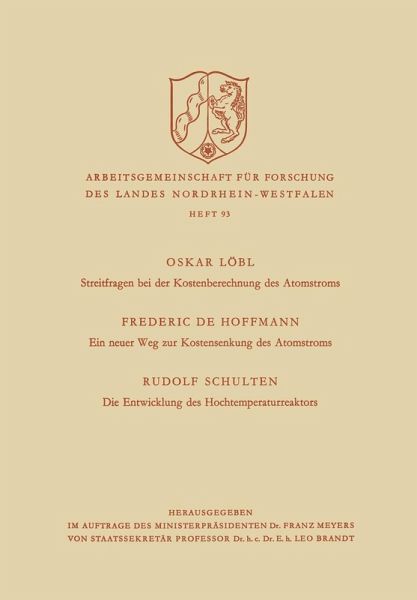 ARBEITSGEMEINSCHAFT FÜR FORSCHUNG
DES LANDES NORDRHEIN-WESTFALEN

HEFT 93

OSKAR LÖBL

Streitfragen bei der Kostenberechnung des Atomstroms

FREDERIC DE HOFFMANN

Ein neuer Weg zur Kostensenkung des Atomstroms

RUDOLF SCHULTEN

Die Entwicklung des Hochtemperaturreaktors

HERAUSGEGEBEN
IM AUFTRAGE DES MINISTERPRÄSIDENTEN Dr. FRANZ MEYERS
VON STAATSSEKRETÄR PROFESSOR Dr. h. c. Dr. E. h. LEO BRANDT